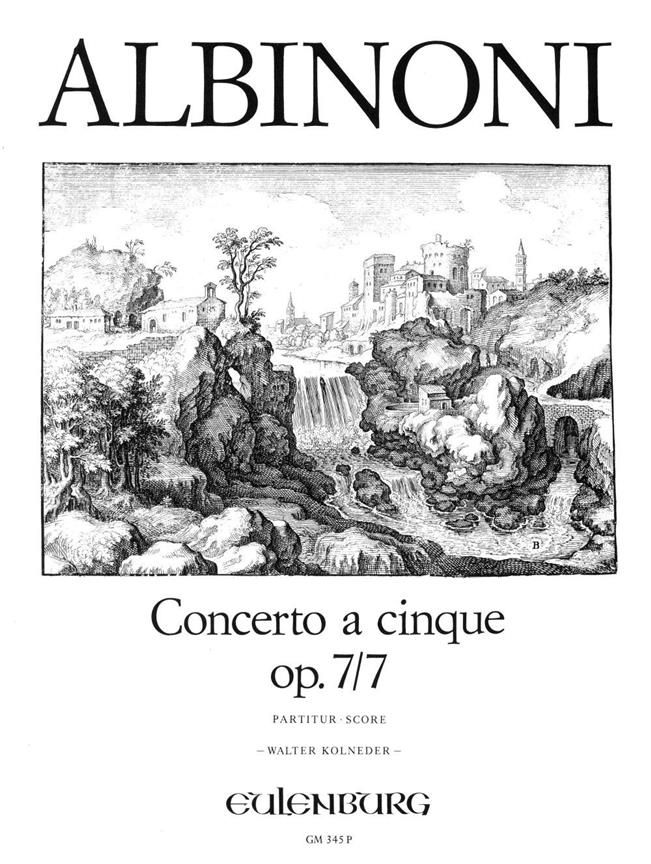 ALBINONI

Concerto a cinque
op. 7/7

PARTITUR · SCORE

– WALTER KOLNEDER –

EULENBURG

GM 345 P